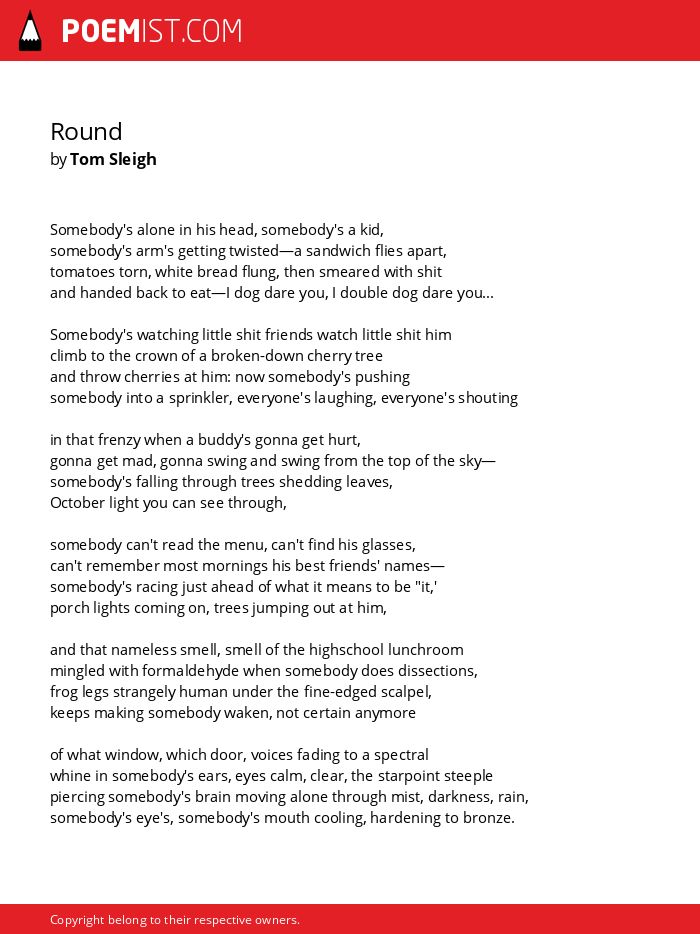 POEMIST.COM

Round
by Tom Sleigh

Somebody's alone in his head, somebody's a kid,
somebody's arm's getting twisted—a sandwich flies apart,
tomatoes torn, white bread flung, then smeared with shit
and handed back to eat—I dog dare you, I double dog dare you...

Somebody's watching little shit friends watch little shit him
climb to the crown of a broken-down cherry tree
and throw cherries at him: now somebody's pushing
somebody into a sprinkler, everyone's laughing, everyone's shouting

in that frenzy when a buddy's gonna get hurt,
gonna get mad, gonna swing and swing from the top of the sky—
somebody's falling through trees shedding leaves,
October light you can see through,

somebody can't read the menu, can't find his glasses,
can't remember most mornings his best friends' names—
somebody's racing just ahead of what it means to be "it,'
porch lights coming on, trees jumping out at him,

and that nameless smell, smell of the highschool lunchroom
mingled with formaldehyde when somebody does dissections,
frog legs strangely human under the fine-edged scalpel,
keeps making somebody waken, not certain anymore

of what window, which door, voices fading to a spectral
whine in somebody's ears, eyes calm, clear, the starpoint steeple
piercing somebody's brain moving alone through mist, darkness, rain,
somebody's eye's, somebody's mouth cooling, hardening to bronze.

Copyright belong to their respective owners.